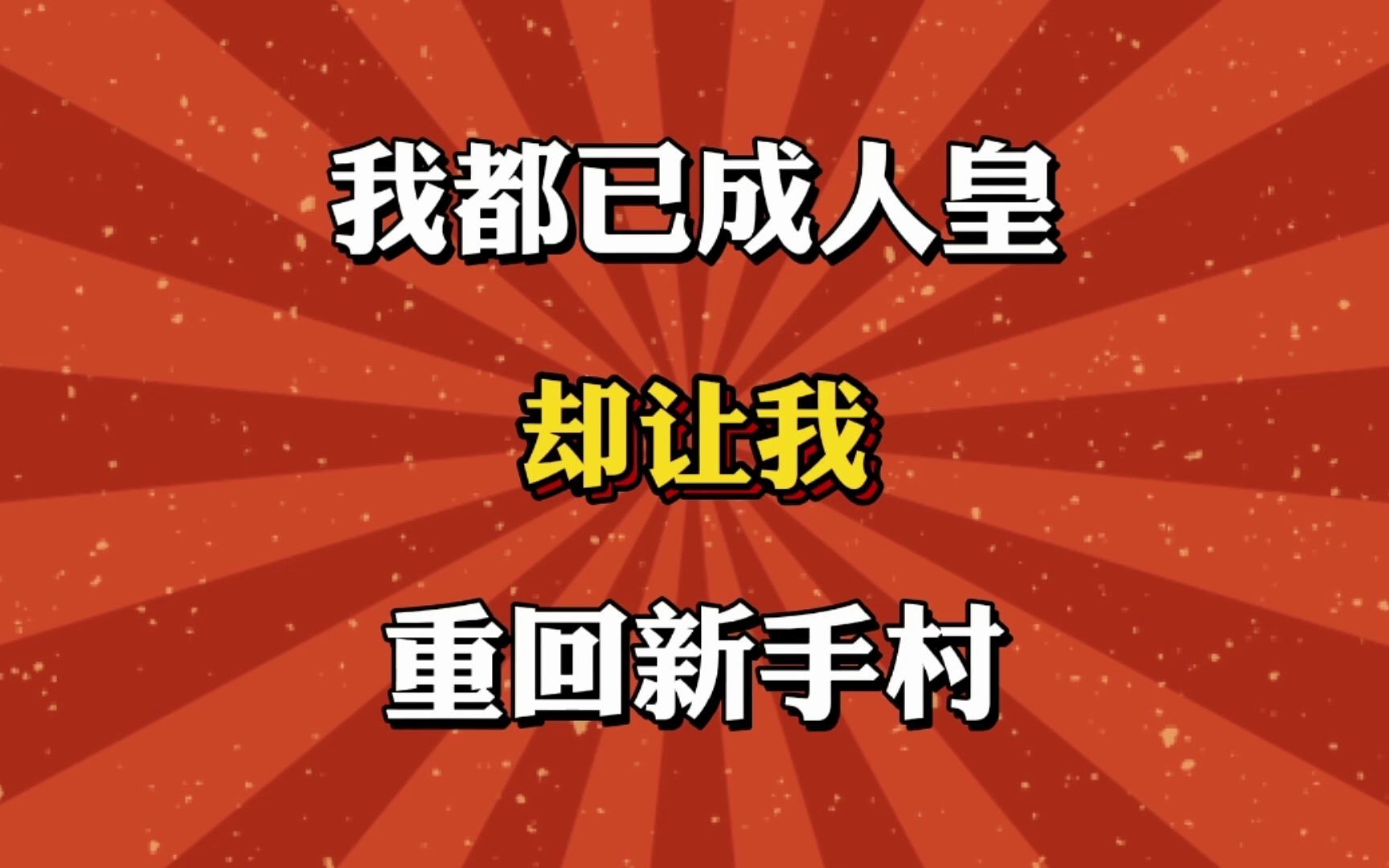 我都已成人皇

却让我

重回新手村